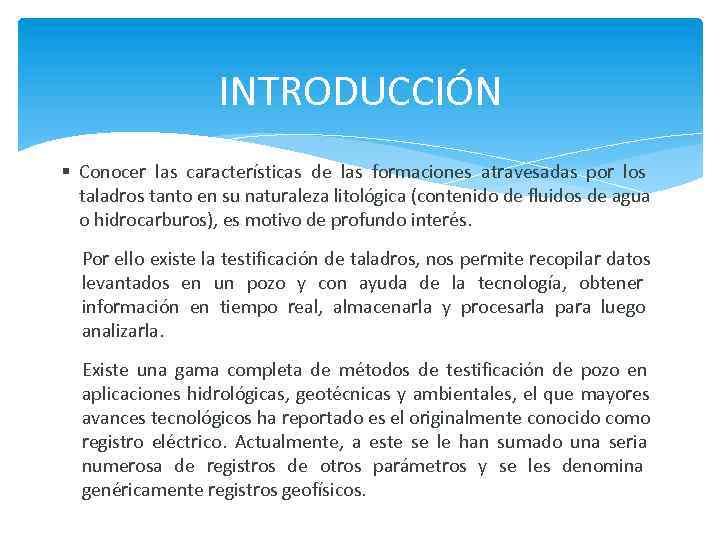 INTRODUCCIÓN

▪ Conocer las características de las formaciones atravesadas por los taladros tanto en su naturaleza litológica (contenido de fluidos de agua o hidrocarburos), es motivo de profundo interés.

Por ello existe la testificación de taladros, nos permite recopilar datos levantados en un pozo y con ayuda de la tecnología, obtener información en tiempo real, almacenarla y procesarla para luego analizarla.

Existe una gama completa de métodos de testificación de pozo en aplicaciones hidrológicas, geotécnicas y ambientales, el que mayores avances tecnológicos ha reportado es el originalmente conocido como registro eléctrico. Actualmente, a este se le han sumado una seria numerosa de registros de otros parámetros y se les denomina genéricamente registros geofísicos.